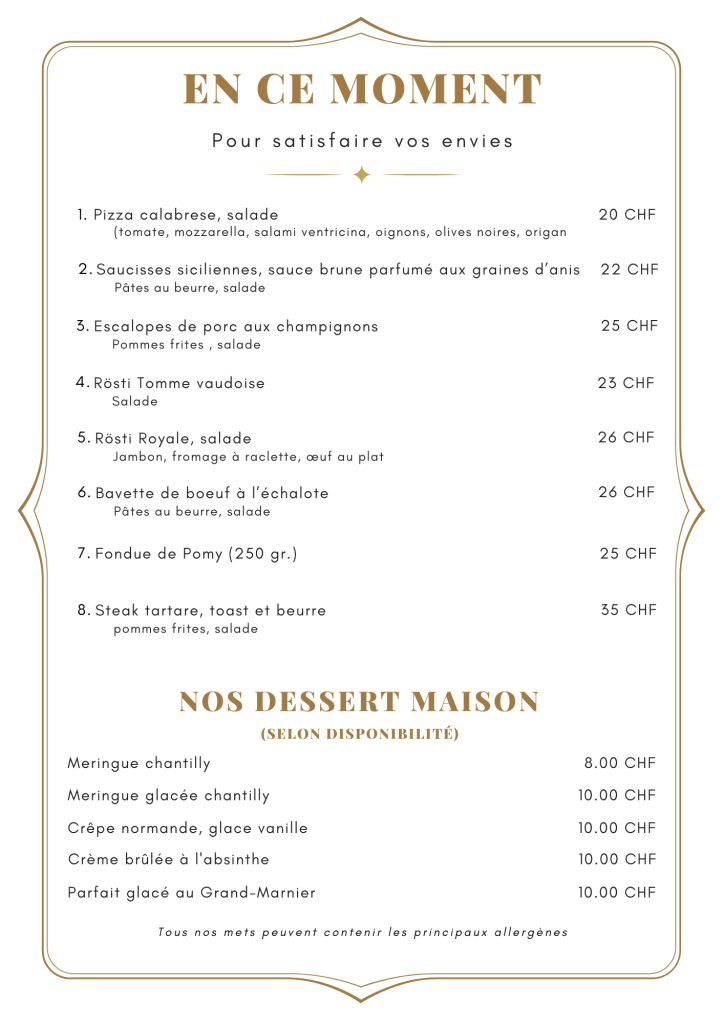 EN CE MOMENT

Pour satisfaire vos envies

1. Pizza calabrese, salade 20 CHF
(tomate, mozzarella, salami ventricina, oignons, olives noires, origan

2. Saucisses siciliennes, sauce brune parfumé aux graines d'anis 22 CHF
Pâtes au beurre, salade

3. Escalopes de porc aux champignons 25 CHF
Pommes frites , salade

4. Rösti Tomme vaudoise 23 CHF
Salade

5. Rösti Royale, salade 26 CHF
Jambon, fromage à raclette, œuf au plat

6. Bavette de boeuf à l'échalote 26 CHF
Pâtes au beurre, salade

7. Fondue de Pomy (250 gr.) 25 CHF

8. Steak tartare, toast et beurre 35 CHF
pommes frites, salade

NOS DESSERT MAISON

(SELON DISPONIBILITÉ)

Meringue chantilly 8.00 CHF

Meringue glacée chantilly 10.00 CHF

Crêpe normande, glace vanille 10.00 CHF

Crème brûlée à l'absinthe 10.00 CHF

Parfait glacé au Grand-Marnier 10.00 CHF

Tous nos mets peuvent contenir les principaux allergènes